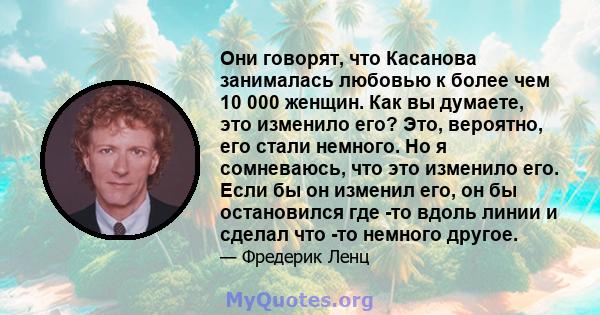 Они говорят, что Касанова занималась любовью к более чем 10 000 женщин. Как вы думаете, это изменило его? Это, вероятно, его стали немного. Но я сомневаюсь, что это изменило его. Если бы он изменил его, он бы остановился где -то вдоль линии и сделал что -то немного другое.
— Фредерик Ленц

MyQuotes.org